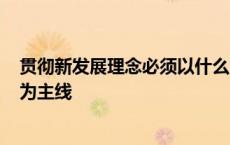 贯彻新发展理念必须以什么为主线